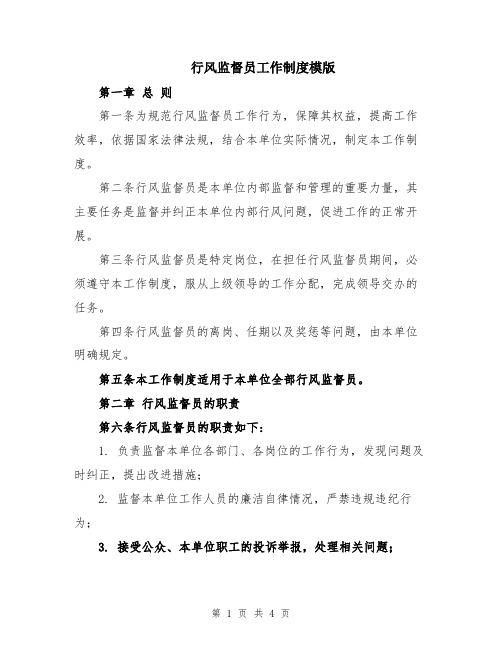 行风监督员工作制度模版

第一章 总 则

第一条为规范行风监督员工作行为，保障其权益，提高工作效率，依据国家法律法规，结合本单位实际情况，制定本工作制度。

第二条行风监督员是本单位内部监督和管理的重要力量，其主要任务是监督并纠正本单位内部行风问题，促进工作的正常开展。

第三条行风监督员是特定岗位，在担任行风监督员期间，必须遵守本工作制度，服从上级领导的工作分配，完成领导交办的任务。

第四条行风监督员的离岗、任期以及奖惩等问题，由本单位明确规定。

第五条本工作制度适用于本单位全部行风监督员。

第二章 行风监督员的职责

第六条行风监督员的职责如下：

1. 负责监督本单位各部门、各岗位的工作行为，发现问题及时纠正，提出改进措施；

2. 监督本单位工作人员的廉洁自律情况，严禁违规违纪行为；

3. 接受公众、本单位职工的投诉举报，处理相关问题；

第 1 页 共 4 页